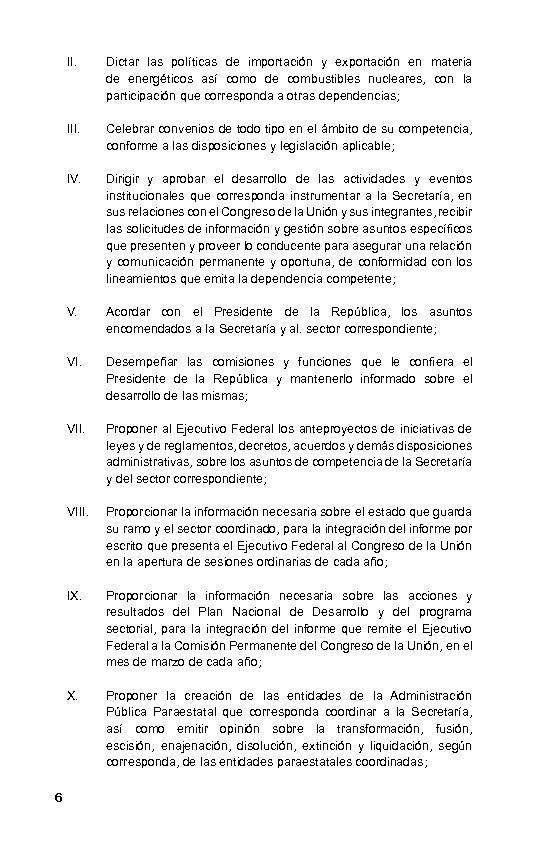 II. Dictar las políticas de importación y exportación en materia de energéticos así como de combustibles nucleares, con la participación que corresponda a otras dependencias;

III. Celebrar convenios de todo tipo en el ámbito de su competencia, conforme a las disposiciones y legislación aplicable;

IV. Dirigir y aprobar el desarrollo de las actividades y eventos institucionales que corresponda instrumentar a la Secretaría, en sus relaciones con el Congreso de la Unión y sus integrantes, recibir las solicitudes de información y gestión sobre asuntos específicos que presenten y proveer lo conducente para asegurar una relación y comunicación permanente y oportuna, de conformidad con los lineamientos que emita la dependencia competente;

V. Acordar con el Presidente de la República, los asuntos encomendados a la Secretaría y al. sector correspondiente;

VI. Desempeñar las comisiones y funciones que le confiera el Presidente de la República y mantenerlo informado sobre el desarrollo de las mismas;

VII. Proponer al Ejecutivo Federal los anteproyectos de iniciativas de leyes y de reglamentos, decretos, acuerdos y demás disposiciones administrativas, sobre los asuntos de competencia de la Secretaría y del sector correspondiente;

VIII. Proporcionar la información necesaria sobre el estado que guarda su ramo y el sector coordinado, para la integración del informe por escrito que presenta el Ejecutivo Federal al Congreso de la Unión en la apertura de sesiones ordinarias de cada año;

IX. Proporcionar la información necesaria sobre las acciones y resultados del Plan Nacional de Desarrollo y del programa sectorial, para la integración del informe que remite el Ejecutivo Federal a la Comisión Permanente del Congreso de la Unión, en el mes de marzo de cada año;

X. Proponer la creación de las entidades de la Administración Pública Paraestatal que corresponda coordinar a la Secretaría, así como emitir opinión sobre la transformación, fusión, escisión, enajenación, disolución, extinción y liquidación, según corresponda, de las entidades paraestatales coordinadas;

6